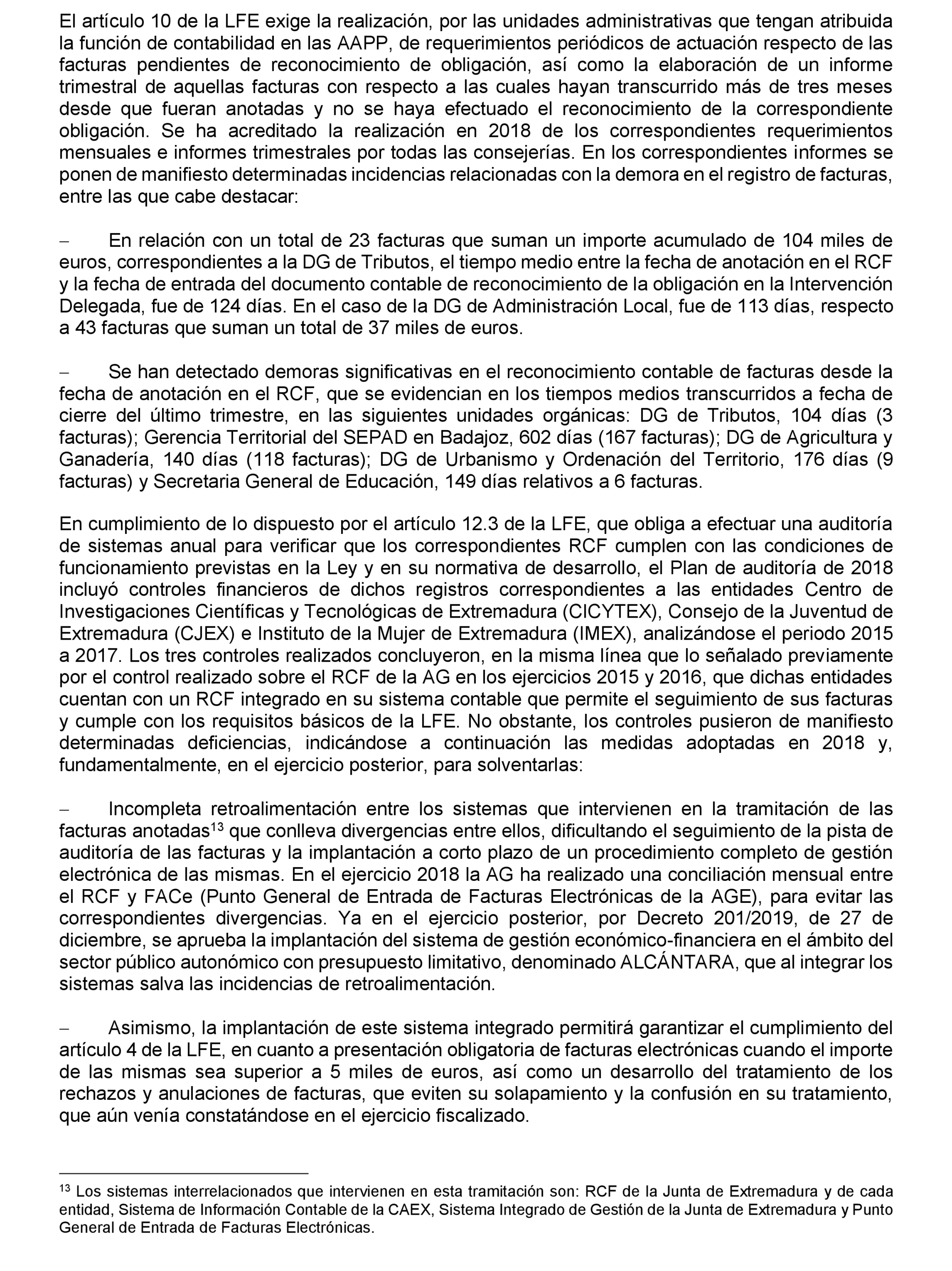 El artículo 10 de la LFE exige la realización, por las unidades administrativas que tengan atribuida la función de contabilidad en las AAPP, de requerimientos periódicos de actuación respecto de las facturas pendientes de reconocimiento de obligación, así como la elaboración de un informe trimestral de aquellas facturas con respecto a las cuales hayan transcurrido más de tres meses desde que fueran anotadas y no se haya efectuado el reconocimiento de la correspondiente obligación. Se ha acreditado la realización en 2018 de los correspondientes requerimientos mensuales e informes trimestrales por todas las consejerías. En los correspondientes informes se ponen de manifiesto determinadas incidencias relacionadas con la demora en el registro de facturas, entre las que cabe destacar:

– En relación con un total de 23 facturas que suman un importe acumulado de 104 miles de euros, correspondientes a la DG de Tributos, el tiempo medio entre la fecha de anotación en el RCF y la fecha de entrada del documento contable de reconocimiento de la obligación en la Intervención Delegada, fue de 124 días. En el caso de la DG de Administración Local, fue de 113 días, respecto a 43 facturas que suman un total de 37 miles de euros.

– Se han detectado demoras significativas en el reconocimiento contable de facturas desde la fecha de anotación en el RCF, que se evidencian en los tiempos medios transcurridos a fecha de cierre del último trimestre, en las siguientes unidades orgánicas: DG de Tributos, 104 días (3 facturas); Gerencia Territorial del SEPAD en Badajoz, 602 días (167 facturas); DG de Agricultura y Ganadería, 140 días (118 facturas); DG de Urbanismo y Ordenación del Territorio, 176 días (9 facturas) y Secretaria General de Educación, 149 días relativos a 6 facturas.

En cumplimiento de lo dispuesto por el artículo 12.3 de la LFE, que obliga a efectuar una auditoría de sistemas anual para verificar que los correspondientes RCF cumplen con las condiciones de funcionamiento previstas en la Ley y en su normativa de desarrollo, el Plan de auditoría de 2018 incluyó controles financieros de dichos registros correspondientes a las entidades Centro de Investigaciones Científicas y Tecnológicas de Extremadura (CICYTEX), Consejo de la Juventud de Extremadura (CJEX) e Instituto de la Mujer de Extremadura (IMEX), analizándose el periodo 2015 a 2017. Los tres controles realizados concluyeron, en la misma línea que lo señalado previamente por el control realizado sobre el RCF de la AG en los ejercicios 2015 y 2016, que dichas entidades cuentan con un RCF integrado en su sistema contable que permite el seguimiento de sus facturas y cumple con los requisitos básicos de la LFE. No obstante, los controles pusieron de manifiesto determinadas deficiencias, indicándose a continuación las medidas adoptadas en 2018 y, fundamentalmente, en el ejercicio posterior, para solventarlas:

– Incompleta retroalimentación entre los sistemas que intervienen en la tramitación de las facturas anotadas$^{13}$ que conlleva divergencias entre ellos, dificultando el seguimiento de la pista de auditoría de las facturas y la implantación a corto plazo de un procedimiento completo de gestión electrónica de las mismas. En el ejercicio 2018 la AG ha realizado una conciliación mensual entre el RCF y FACe (Punto General de Entrada de Facturas Electrónicas de la AGE), para evitar las correspondientes divergencias. Ya en el ejercicio posterior, por Decreto 201/2019, de 27 de diciembre, se aprueba la implantación del sistema de gestión económico-financiera en el ámbito del sector público autonómico con presupuesto limitativo, denominado ALCÁNTARA, que al integrar los sistemas salva las incidencias de retroalimentación.

– Asimismo, la implantación de este sistema integrado permitirá garantizar el cumplimiento del artículo 4 de la LFE, en cuanto a presentación obligatoria de facturas electrónicas cuando el importe de las mismas sea superior a 5 miles de euros, así como un desarrollo del tratamiento de los rechazos y anulaciones de facturas, que eviten su solapamiento y la confusión en su tratamiento, que aún venía constatándose en el ejercicio fiscalizado.

$^{13}$ Los sistemas interrelacionados que intervienen en esta tramitación son: RCF de la Junta de Extremadura y de cada entidad, Sistema de Información Contable de la CAEX, Sistema Integrado de Gestión de la Junta de Extremadura y Punto General de Entrada de Facturas Electrónicas.